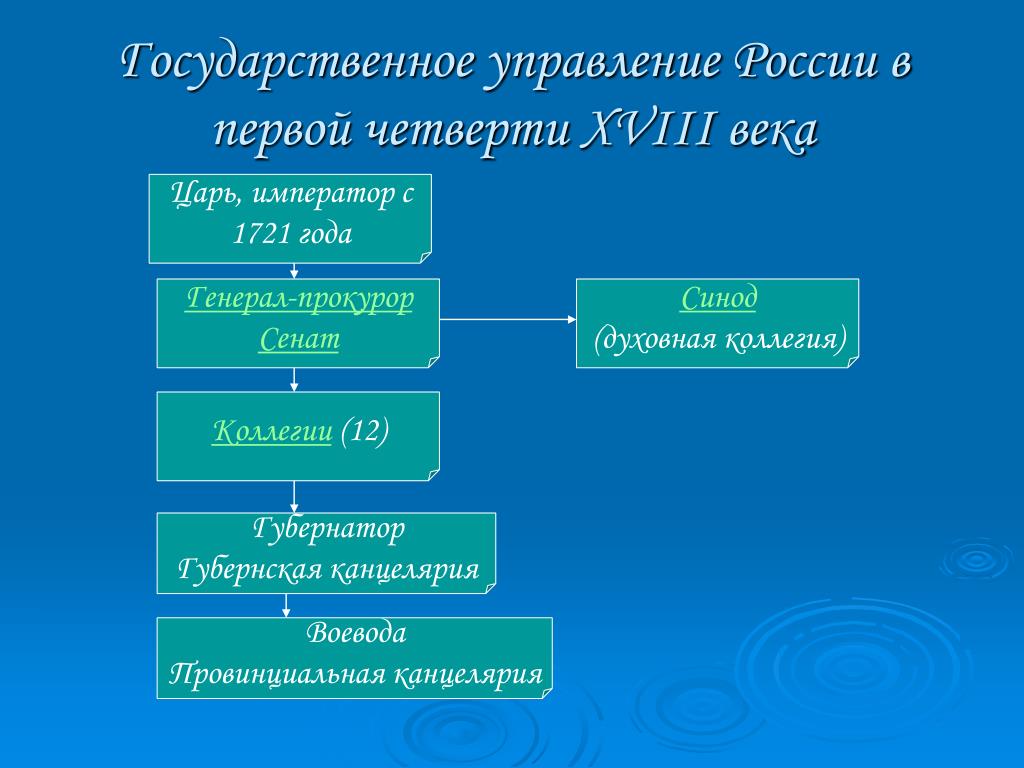 Государственное управление России в первой четверти XVIII века

Царь, император с 1721 года

Генерал-прокурор
Сенат

Синод
(духовная коллегия)

Коллегии (12)

Губернатор
Губернская канцелярия

Воевода
Провинциальная канцелярия